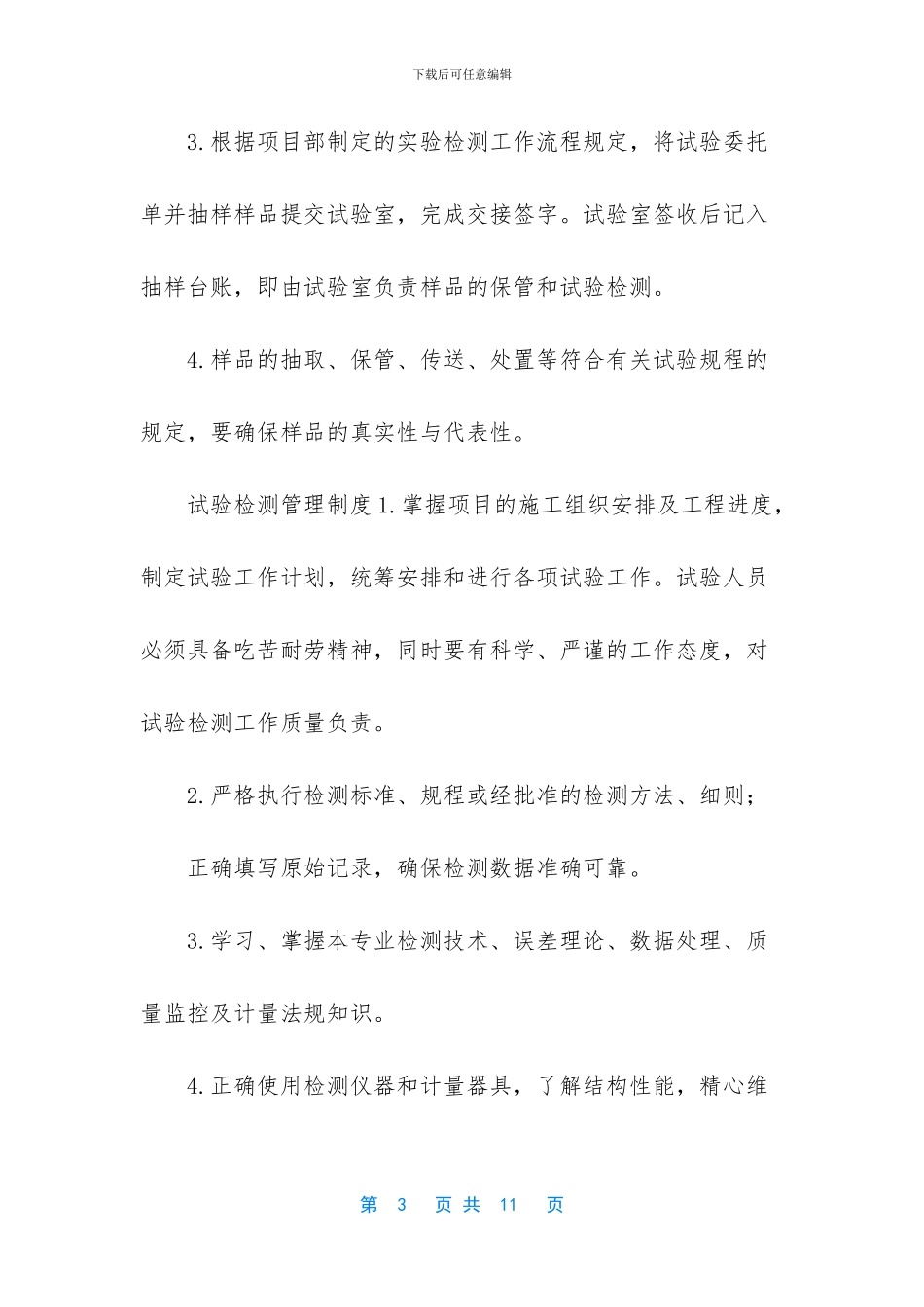 下载后可任意编辑

3.根据项目部制定的实验检测工作流程规定，将试验委托单并抽样样品提交试验室，完成交接签字。试验室签收后记入抽样台账，即由试验室负责样品的保管和试验检测。

4.样品的抽取、保管、传送、处置等符合有关试验规程的规定，要确保样品的真实性与代表性。

试验检测管理制度 1.掌握项目的施工组织安排及工程进度，制定试验工作计划，统筹安排和进行各项试验工作。试验人员必须具备吃苦耐劳精神，同时要有科学、严谨的工作态度，对试验检测工作质量负责。

2.严格执行检测标准、规程或经批准的检测方法、细则；

正确填写原始记录，确保检测数据准确可靠。

3.学习、掌握本专业检测技术、误差理论、数据处理、质量监控及计量法规知识。

4.正确使用检测仪器和计量器具，了解结构性能，精心维

第 3 页 共 11 页